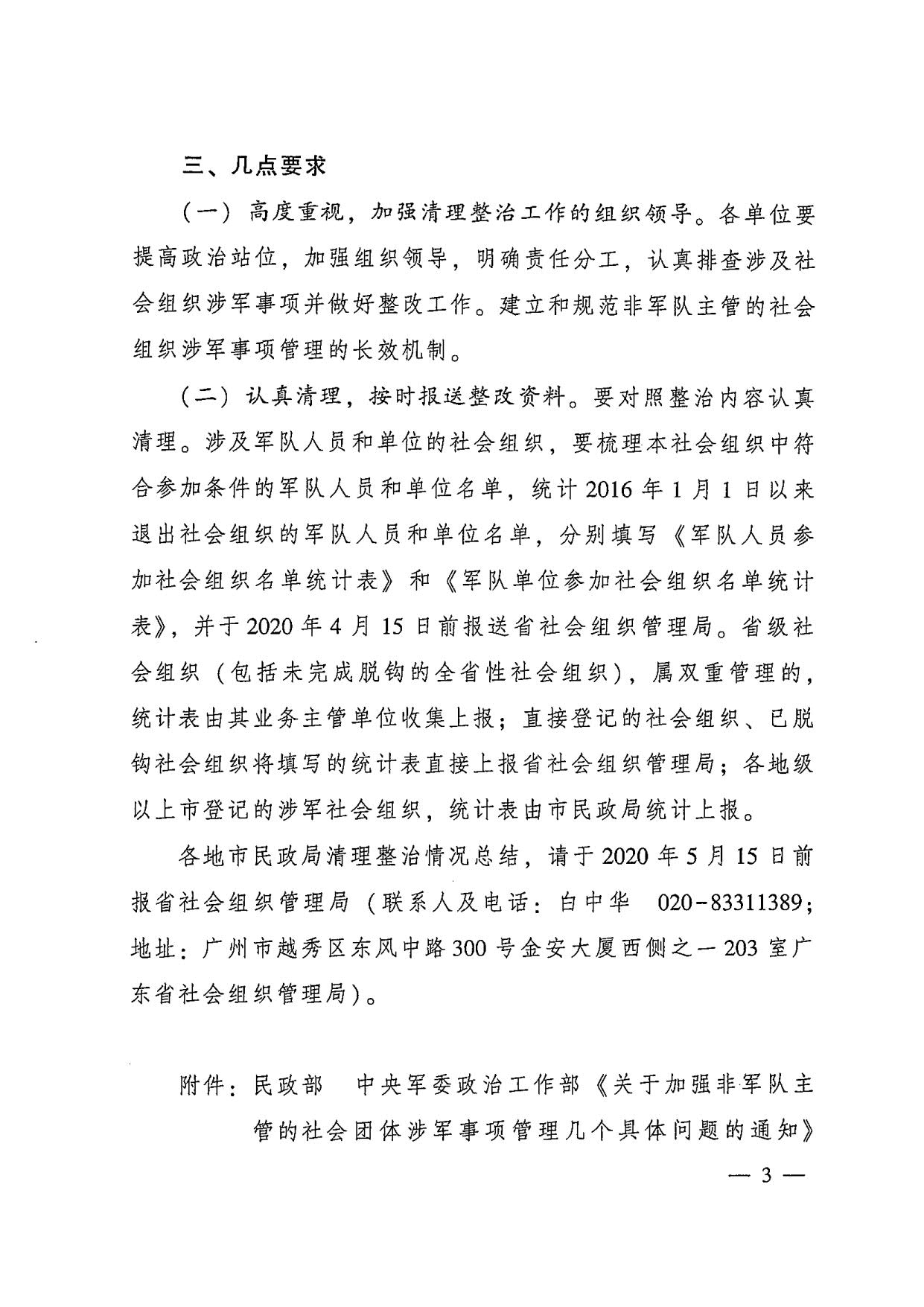 三、几点要求

（一）高度重视，加强清理整治工作的组织领导。各单位要提高政治站位，加强组织领导，明确责任分工，认真排查涉及社会组织涉军事项并做好整改工作。建立和规范非军队主管的社会组织涉军事项管理的长效机制。

（二）认真清理，按时报送整改资料。要对照整治内容认真清理。涉及军队人员和单位的社会组织，要梳理本社会组织中符合参加条件的军队人员和单位名单，统计2016年1月1日以来退出社会组织的军队人员和单位名单，分别填写《军队人员参加社会组织名单统计表》和《军队单位参加社会组织名单统计表》，并于2020年4月15日前报送省社会组织管理局。省级社会组织（包括未完成脱钩的全省性社会组织），属双重管理的，统计表由其业务主管单位收集上报；直接登记的社会组织、已脱钩社会组织将填写的统计表直接上报省社会组织管理局；各地级以上市登记的涉军社会组织，统计表由市民政局统计上报。

各地市民政局清理整治情况总结，请于2020年5月15日前报省社会组织管理局（联系人及电话：白中华 020-83311389；地址：广州市越秀区东风中路300号金安大厦西侧之一203室广东省社会组织管理局）。

附件：民政部 中央军委政治工作部《关于加强非军队主管的社会团体涉军事项管理几个具体问题的通知》

— 3 —